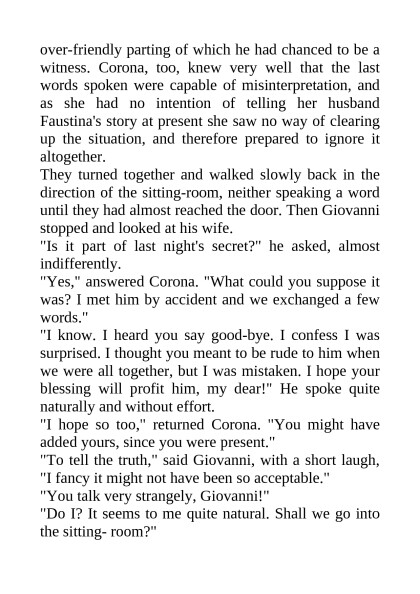 over-friendly parting of which he had chanced to be a witness. Corona, too, knew very well that the last words spoken were capable of misinterpretation, and as she had no intention of telling her husband Faustina's story at present she saw no way of clearing up the situation, and therefore prepared to ignore it altogether.

They turned together and walked slowly back in the direction of the sitting-room, neither speaking a word until they had almost reached the door. Then Giovanni stopped and looked at his wife.

"Is it part of last night's secret?" he asked, almost indifferently.

"Yes," answered Corona. "What could you suppose it was? I met him by accident and we exchanged a few words."

"I know. I heard you say good-bye. I confess I was surprised. I thought you meant to be rude to him when we were all together, but I was mistaken. I hope your blessing will profit him, my dear!" He spoke quite naturally and without effort.

"I hope so too," returned Corona. "You might have added yours, since you were present."

"To tell the truth," said Giovanni, with a short laugh, "I fancy it might not have been so acceptable."

"You talk very strangely, Giovanni!"

"Do I? It seems to me quite natural. Shall we go into the sitting- room?"